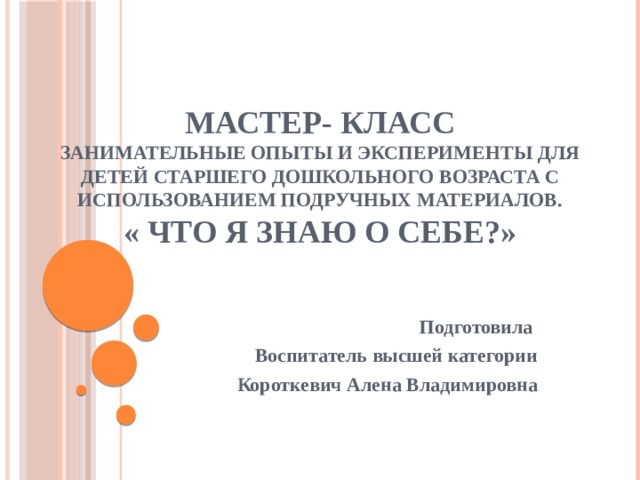 МАСТЕР- КЛАСС
ЗАНИМАТЕЛЬНЫЕ ОПЫТЫ И ЭКСПЕРИМЕНТЫ ДЛЯ ДЕТЕЙ СТАРШЕГО ДОШКОЛЬНОГО ВОЗРАСТА С ИСПОЛЬЗОВАНИЕМ ПОДРУЧНЫХ МАТЕРИАЛОВ.
« ЧТО Я ЗНАЮ О СЕБЕ?»

Подготовила
Воспитатель высшей категории
Короткевич Алена Владимировна